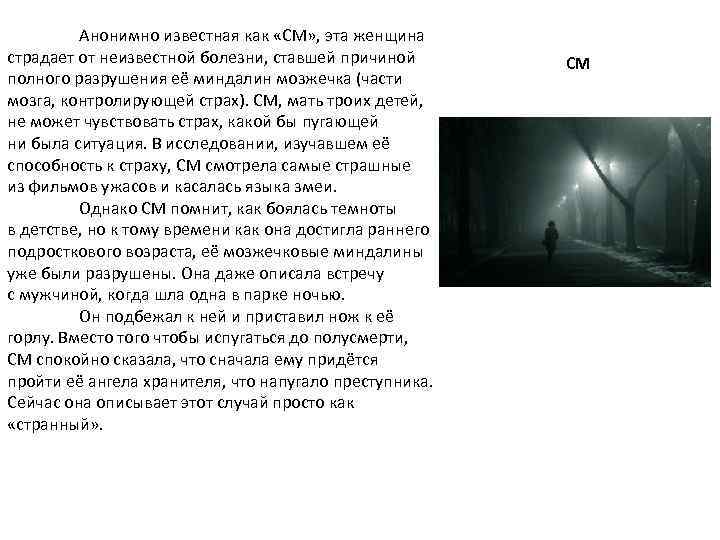 Анонимно известная как «СМ», эта женщина страдает от неизвестной болезни, ставшей причиной полного разрушения её миндалин мозжечка (части мозга, контролирующей страх). СМ, мать троих детей, не может чувствовать страх, какой бы пугающей ни была ситуация. В исследовании, изучавшем её способность к страху, СМ смотрела самые страшные из фильмов ужасов и касалась языка змеи.

Однако СМ помнит, как боялась темноты в детстве, но к тому времени как она достигла раннего подросткового возраста, её мозжечковые миндалины уже были разрушены. Она даже описала встречу с мужчиной, когда шла одна в парке ночью.

Он подбежал к ней и приставил нож к её горлу. Вместо того чтобы испугаться до полусмерти, СМ спокойно сказала, что сначала ему придётся пройти её ангела хранителя, что напугало преступника. Сейчас она описывает этот случай просто как «странный».

СМ